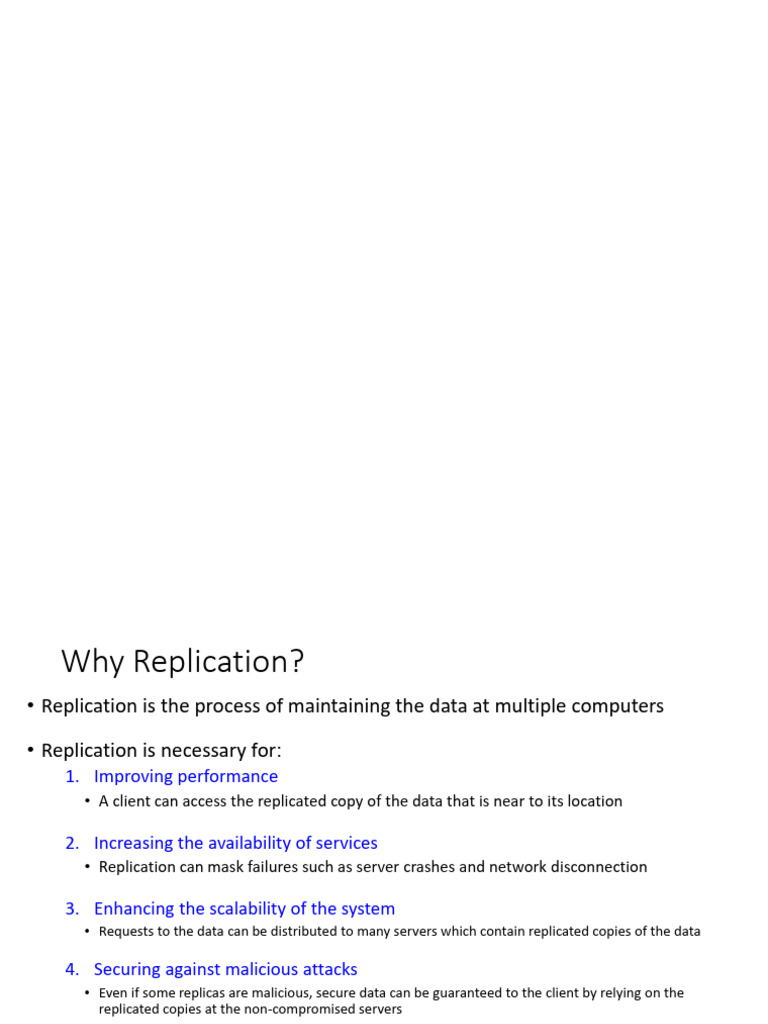 Why Replication?

• Replication is the process of maintaining the data at multiple computers

• Replication is necessary for:

1. Improving performance
• A client can access the replicated copy of the data that is near to its location

2. Increasing the availability of services
• Replication can mask failures such as server crashes and network disconnection

3. Enhancing the scalability of the system
• Requests to the data can be distributed to many servers which contain replicated copies of the data

4. Securing against malicious attacks
• Even if some replicas are malicious, secure data can be guaranteed to the client by relying on the replicated copies at the non-compromised servers